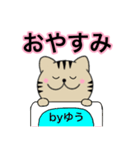 おやすみ

byゆう